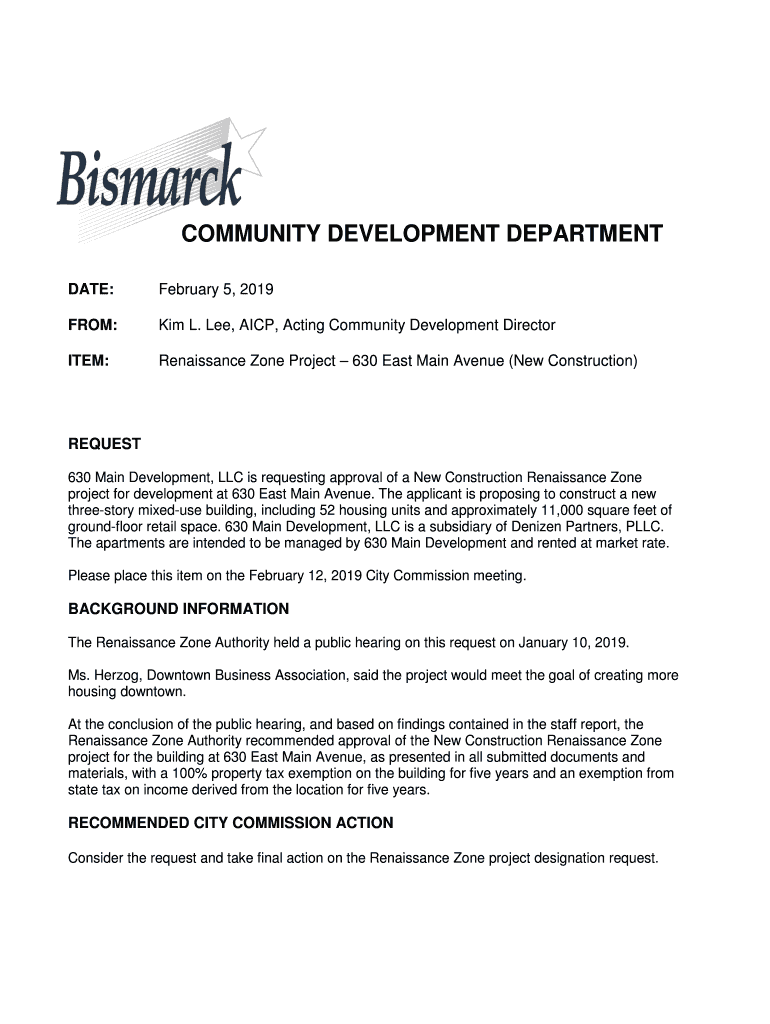 Bismarck

COMMUNITY DEVELOPMENT DEPARTMENT

DATE: February 5, 2019

FROM: Kim L. Lee, AICP, Acting Community Development Director

ITEM: Renaissance Zone Project – 630 East Main Avenue (New Construction)

REQUEST

630 Main Development, LLC is requesting approval of a New Construction Renaissance Zone project for development at 630 East Main Avenue. The applicant is proposing to construct a new three-story mixed-use building, including 52 housing units and approximately 11,000 square feet of ground-floor retail space. 630 Main Development, LLC is a subsidiary of Denizen Partners, PLLC. The apartments are intended to be managed by 630 Main Development and rented at market rate.

Please place this item on the February 12, 2019 City Commission meeting.

BACKGROUND INFORMATION

The Renaissance Zone Authority held a public hearing on this request on January 10, 2019.

Ms. Herzog, Downtown Business Association, said the project would meet the goal of creating more housing downtown.

At the conclusion of the public hearing, and based on findings contained in the staff report, the Renaissance Zone Authority recommended approval of the New Construction Renaissance Zone project for the building at 630 East Main Avenue, as presented in all submitted documents and materials, with a 100% property tax exemption on the building for five years and an exemption from state tax on income derived from the location for five years.

RECOMMENDED CITY COMMISSION ACTION

Consider the request and take final action on the Renaissance Zone project designation request.